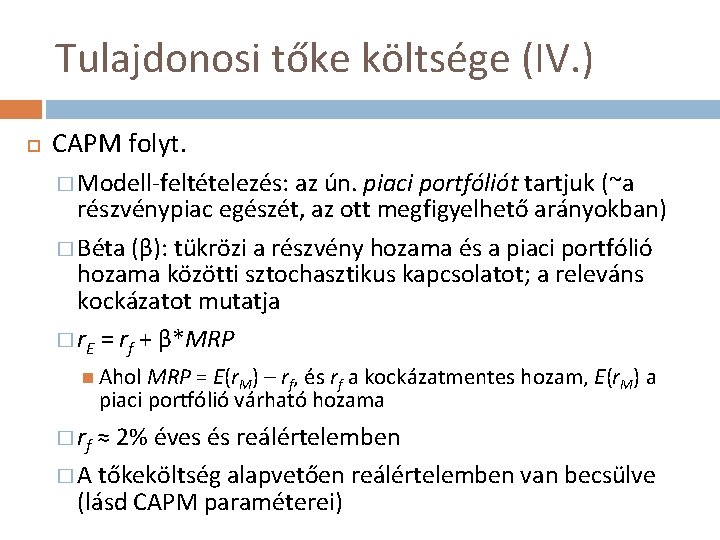 Tulajdonosi tőke költsége (IV.)

CAPM folyt.

Modell-feltételezés: az ún. piaci portfóliót tartjuk (~a részvénypiac egészét, az ott megfigyelhető arányokban)

Béta (β): tükrözi a részvény hozama és a piaci portfólió hozama közötti sztochasztikus kapcsolatot; a releváns kockázatot mutatja

$r_E = r_f + β*MRP$

Ahol $MRP = E(r_M) – r_f$, és $r_f$ a kockázatmentes hozam, $E(r_M)$ a piaci portfólió várható hozama

$r_f ≈ 2\%$ éves és reálértelemben

A tőkeköltség alapvetően reálértelemben van becsülve (lásd CAPM paraméterei)